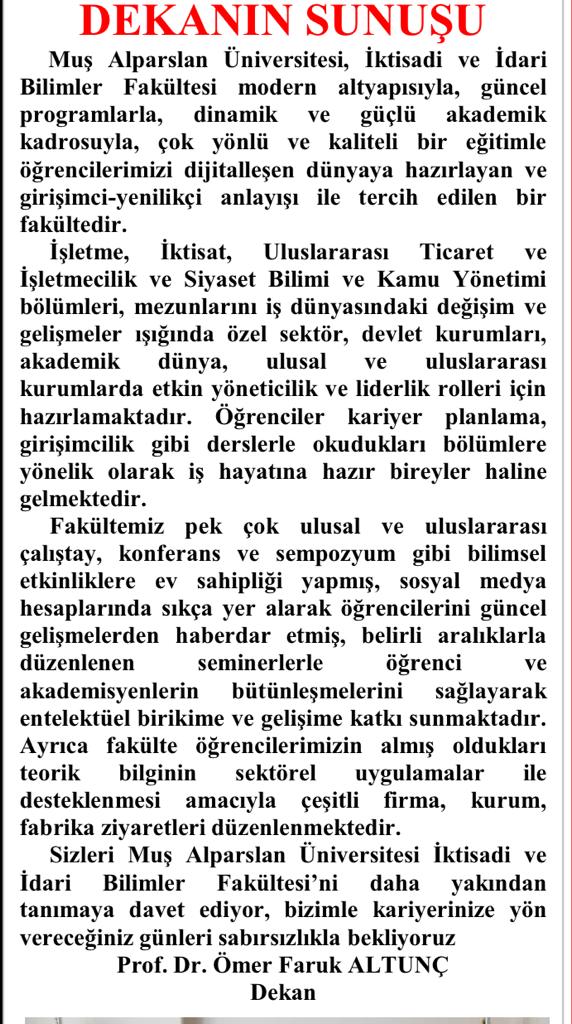 DEKANIN SUNUŞU

Muş Alparslan Üniversitesi, İktisadi ve İdari Bilimler Fakültesi modern altyapısıyla, güncel programlarla, dinamik ve güçlü akademik kadrosuyla, çok yönlü ve kaliteli bir eğitimle öğrencilerimizi dijitalleşen dünyaya hazırlayan ve girişimci-yenilikçi anlayışı ile tercih edilen bir fakültedir.

İşletme, İktisat, Uluslararası Ticaret ve İşletmecilik ve Siyaset Bilimi ve Kamu Yönetimi bölümleri, mezunlarını iş dünyasındaki değişim ve gelişmeler ışığında özel sektör, devlet kurumları, akademik dünya, ulusal ve uluslararası kurumlarda etkin yöneticilik ve liderlik rolleri için hazırlamaktadır. Öğrenciler kariyer planlama, girişimcilik gibi derslerle okudukları bölümlere yönelik olarak iş hayatına hazır bireyler haline gelmektedir.

Fakültemiz pek çok ulusal ve uluslararası çalıştay, konferans ve sempozyum gibi bilimsel etkinliklere ev sahipliği yapmış, sosyal medya hesaplarında sıkça yer alarak öğrencilerini güncel gelişmelerden haberdar etmiş, belirli aralıklarla düzenlenen seminerlerle öğrenci ve akademisyenlerin bütünleşmelerini sağlayarak entelektüel birikime ve gelişime katkı sunmaktadır. Ayrıca fakülte öğrencilerimizin almış oldukları teorik bilginin sektörel uygulamalar ile desteklenmesi amacıyla çeşitli firma, kurum, fabrika ziyaretleri düzenlenmektedir.

Sizleri Muş Alparslan Üniversitesi İktisadi ve İdari Bilimler Fakültesi'ni daha yakından tanımaya davet ediyor, bizimle kariyerinize yön vereceğiniz günleri sabırsızlıkla bekliyoruz

Prof. Dr. Ömer Faruk ALTUNÇ
Dekan